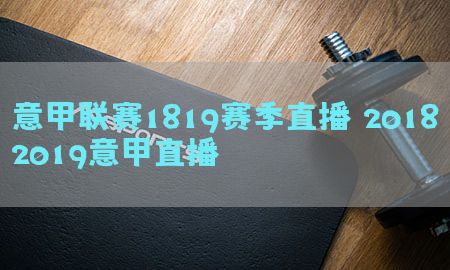 意甲联赛1819赛季直播 2018 2019意甲直播